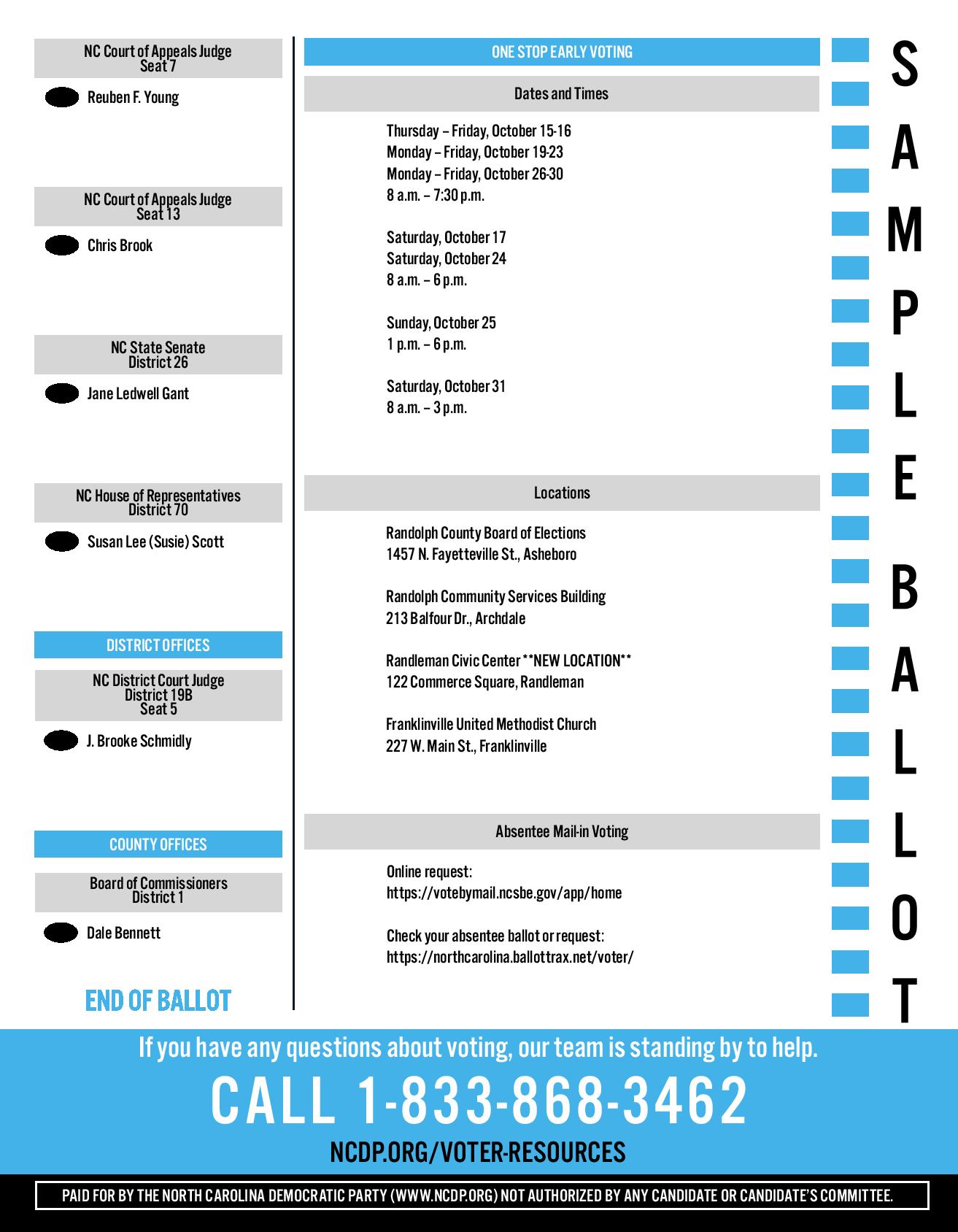 NC Court of Appeals Judge
Seat 7

Reuben F. Young

NC Court of Appeals Judge
Seat 13

Chris Brook

NC State Senate
District 26

Jane Ledwell Gant

NC House of Representatives
District 70

Susan Lee (Susie) Scott

DISTRICT OFFICES

NC District Court Judge
District 19B
Seat 5

J. Brooke Schmidly

COUNTY OFFICES

Board of Commissioners
District 1

Dale Bennett

END OF BALLOT

ONE STOP EARLY VOTING

Dates and Times

Thursday – Friday, October 15-16
Monday – Friday, October 19-23
Monday – Friday, October 26-30
8 a.m. – 7:30 p.m.

Saturday, October 17
Saturday, October 24
8 a.m. – 6 p.m.

Sunday, October 25
1 p.m. – 6 p.m.

Saturday, October 31
8 a.m. – 3 p.m.

Locations

Randolph County Board of Elections
1457 N. Fayetteville St., Asheboro

Randolph Community Services Building
213 Balfour Dr., Archdale

Randleman Civic Center **NEW LOCATION**
122 Commerce Square, Randleman

Franklinville United Methodist Church
227 W. Main St., Franklinville

Absentee Mail-in Voting

Online request:
https://votebymail.ncsbe.gov/app/home

Check your absentee ballot or request:
https://northcarolina.ballottrax.net/voter/

SAMPLE BALLOT

If you have any questions about voting, our team is standing by to help.

CALL 1-833-868-3462

NCDP.ORG/VOTER-RESOURCES

PAID FOR BY THE NORTH CAROLINA DEMOCRATIC PARTY (WWW.NCDP.ORG) NOT AUTHORIZED BY ANY CANDIDATE OR CANDIDATE'S COMMITTEE.